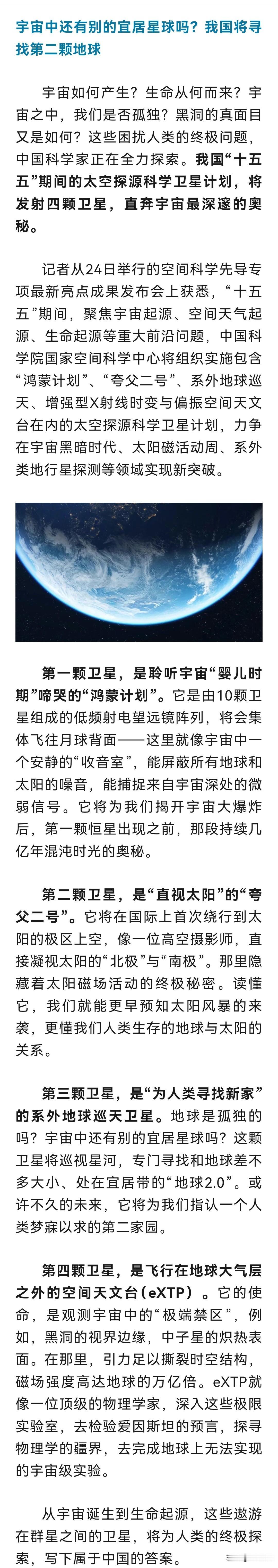 宇宙中还有别的宜居星球吗？我国将寻找第二颗地球

宇宙如何产生？生命从何而来？宇宙之中，我们是否孤独？黑洞的真面目又是如何？这些困扰人类的终极问题，中国科学家正在全力探索。我国“十五五”期间的太空探源科学卫星计划，将发射四颗卫星，直奔宇宙最深邃的奥秘。

记者从24日举行的空间科学先导专项最新亮点成果发布会上获悉，“十五五”期间，聚焦宇宙起源、空间天气起源、生命起源等重大前沿问题，中国科学院国家空间科学中心将组织实施包含“鸿蒙计划”、“夸父二号”、系外地球巡天、增强型X射线时变与偏振空间天文台在内的太空探源科学卫星计划，力争在宇宙黑暗时代、太阳磁活动周、系外类地行星探测等领域实现新突破。

第一颗卫星，是聆听宇宙“婴儿时期”啼哭的“鸿蒙计划”。它是由10颗卫星组成的低频射电望远镜阵列，将会集体飞往月球背面——这里就像宇宙中一个安静的“收音室”，能屏蔽所有地球和太阳的噪音，能捕捉来自宇宙深处的微弱信号。它将为我们揭开宇宙大爆炸后，第一颗恒星出现之前，那段持续几亿年混沌时光的奥秘。

第二颗卫星，是“直视太阳”的“夸父二号”。它将在国际上首次绕行到太阳的极区上空，像一位高空摄影师，直接凝视太阳的“北极”与“南极”。那里隐藏着太阳磁场活动的终极秘密。读懂它，我们就能更早预知太阳风暴的来袭，更懂我们人类生存的地球与太阳的关系。

第三颗卫星，是“为人类寻找新家”的系外地球巡天卫星。地球是孤独的吗？宇宙中还有别的宜居星球吗？这颗卫星将巡视星河，专门寻找和地球差不多大小、处在宜居带的“地球2.0”。或许不久的未来，它将为我们指认一个人类梦寐以求的第二家园。

第四颗卫星，是飞行在地球大气层之外的空间天文台（eXTP）。它的使命，是观测宇宙中的“极端禁区”，例如，黑洞的视界边缘，中子星的炽热表面。在那里，引力足以撕裂时空结构，磁场强度高达地球的万亿倍。eXTP就像一位顶级的物理学家，深入这些极限实验室，去检验爱因斯坦的预言，探寻物理学的疆界，去完成地球上无法实现的宇宙级实验。

从宇宙诞生到生命起源，这些遨游在群星之间的卫星，将为人类的终极探索，写下属于中国的答案。